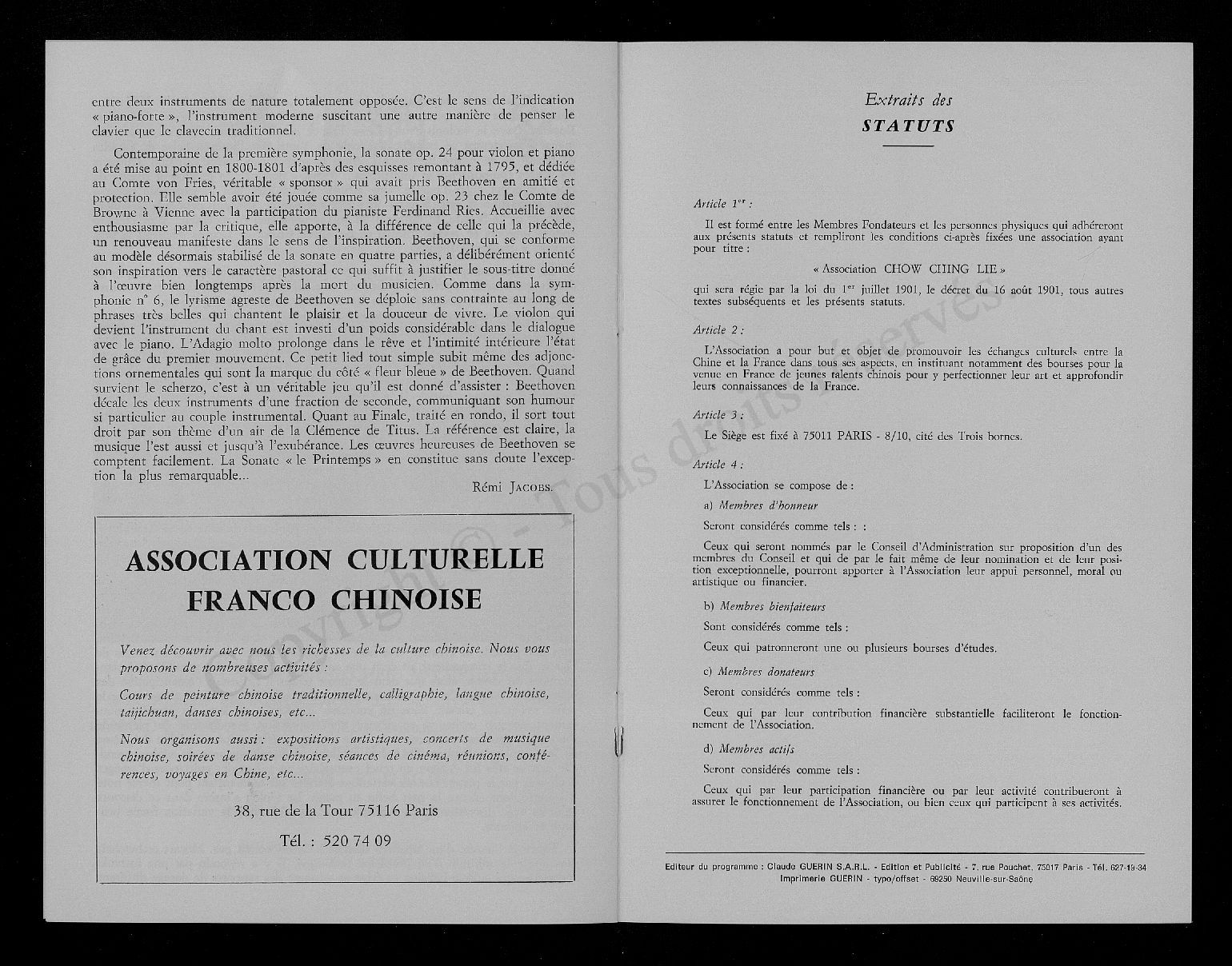 entre deux instruments de nature totalement opposée. C'est le sens de l'indication « piano-forte », l'instrument moderne suscitant une autre manière de penser le clavier que le clavecin traditionnel.

Contemporaine de la première symphonie, la sonate op. 24 pour violon et piano a été mise au point en 1800-1801 d'après des esquisses remontant à 1795, et dédiée au Comte von Fries, véritable « sponsor » qui avait pris Beethoven en amitié et protection. Elle semble avoir été jouée comme sa jumelle op. 23 chez le Comte de Browne à Vienne avec la participation du pianiste Ferdinand Ries. Accueillie avec enthousiasme par la critique, elle apporte, à la différence de celle qui la précède, un renouveau manifeste dans le sens de l'inspiration. Beethoven, qui se conforme au modèle désormais stabilisé de la sonate en quatre parties, a délibérément orienté son inspiration vers le caractère pastoral ce qui suffit à justifier le sous-titre donné à l'œuvre bien longtemps après la mort du musicien. Comme dans la symphonie n° 6, le lyrisme agreste de Beethoven se déploie sans contrainte au long de phrases très belles qui chantent le plaisir et la douceur de vivre. Le violon qui devient l'instrument du chant est investi d'un poids considérable dans le dialogue avec le piano. L'Adagio molto prolonge dans le rêve et l'intimité intérieure l'état de grâce du premier mouvement. Ce petit lied tout simple subit même des adjonctions ornementales qui sont la marque du côté « fleur bleue » de Beethoven. Quand survient le scherzo, c'est à un véritable jeu qu'il est donné d'assister : Beethoven décale les deux instruments d'une fraction de seconde, communiquant son humour si particulier au couple instrumental. Quant au Finale, traité en rondo, il sort tout droit par son thème d'un air de la Clémence de Titus. La référence est claire, la musique l'est aussi et jusqu'à l'exubérance. Les œuvres heureuses de Beethoven se comptent facilement. La Sonate « le Printemps » en constitue sans doute l'exception la plus remarquable...

Rémi JACOBS.

ASSOCIATION CULTURELLE FRANCO CHINOISE

Venez découvrir avec nous les richesses de la culture chinoise. Nous vous proposons de nombreuses activités :

Cours de peinture chinoise traditionnelle, calligraphie, langue chinoise, taijichuan, danses chinoises, etc...

Nous organisons aussi : expositions artistiques, concerts de musique chinoise, soirées de danse chinoise, séances de cinéma, réunions, conférences, voyages en Chine, etc...

38, rue de la Tour 75116 Paris

Tél. : 520 74 09

Copyright © - Tous droits réservés

Extraits des
STATUTS

Article 1er :

Il est formé entre les Membres Fondateurs et les personnes physiques qui adhéreront aux présents statuts et rempliront les conditions ci-après fixées une association ayant pour titre :

« Association CHOW CHING LIE »

qui sera régie par la loi du 1er juillet 1901, le décret du 16 août 1901, tous autres textes subséquents et les présents statuts.

Article 2 :

L'Association a pour but et objet de promouvoir les échanges culturels entre la Chine et la France dans tous ses aspects, en instituant notamment des bourses pour la venue en France de jeunes talents chinois pour y perfectionner leur art et approfondir leurs connaissances de la France.

Article 3 :

Le Siège est fixé à 75011 PARIS - 8/10, cité des Trois bornes.

Article 4 :

L'Association se compose de :

a) Membres d'honneur

Seront considérés comme tels : :

Ceux qui seront nommés par le Conseil d'Administration sur proposition d'un des membres du Conseil et qui de par le fait même de leur nomination et de leur position exceptionnelle, pourront apporter à l'Association leur appui personnel, moral ou artistique ou financier.

b) Membres bienfaiteurs

Sont considérés comme tels :

Ceux qui patronneront une ou plusieurs bourses d'études.

c) Membres donateurs

Seront considérés comme tels :

Ceux qui par leur contribution financière substantielle faciliteront le fonctionnement de l'Association.

d) Membres actifs

Seront considérés comme tels :

Ceux qui par leur participation financière ou par leur activité contribueront à assurer le fonctionnement de l'Association, ou bien ceux qui participent à ses activités.

Editeur du programme : Claude GUERIN S.A.R.L. - Edition et Publicité - 7, rue Pouchet, 75017 Paris - Tél. 627-19-34
Imprimerie GUERIN - typo/offset - 69250 Neuville-sur-Saône